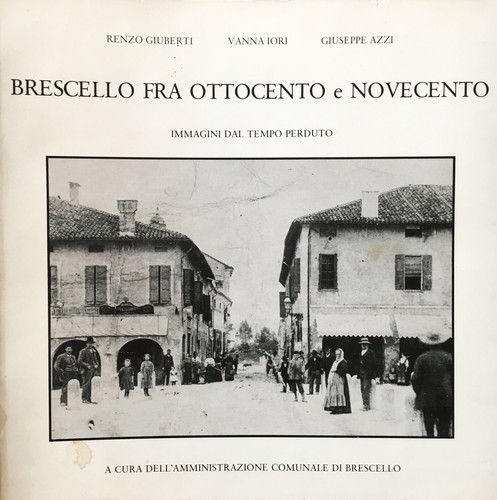 RENZO GIUBERTI     VANNA IORI     GIUSEPPE AZZI

BRESCELLO FRA OTTOCENTO e NOVECENTO

IMMAGINI DAL TEMPO PERDUTO

A CURA DELL'AMMINISTRAZIONE COMUNALE DI BRESCELLO